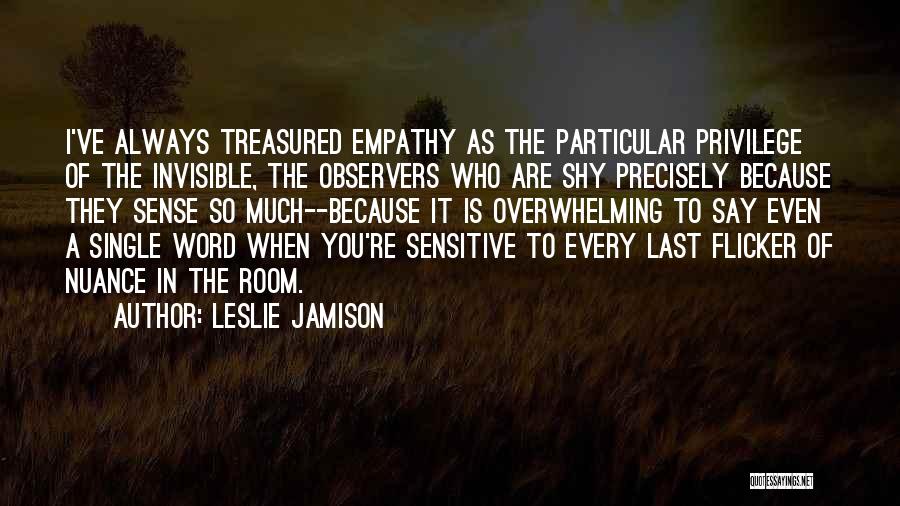 I'VE ALWAYS TREASURED EMPATHY AS THE PARTICULAR PRIVILEGE OF THE INVISIBLE, THE OBSERVERS WHO ARE SHY PRECISELY BECAUSE THEY SENSE SO MUCH--BECAUSE IT IS OVERWHELMING TO SAY EVEN A SINGLE WORD WHEN YOU'RE SENSITIVE TO EVERY LAST FLICKER OF NUANCE IN THE ROOM.

AUTHOR: LESLIE JAMISON

QUOTESSAYINGS.NET